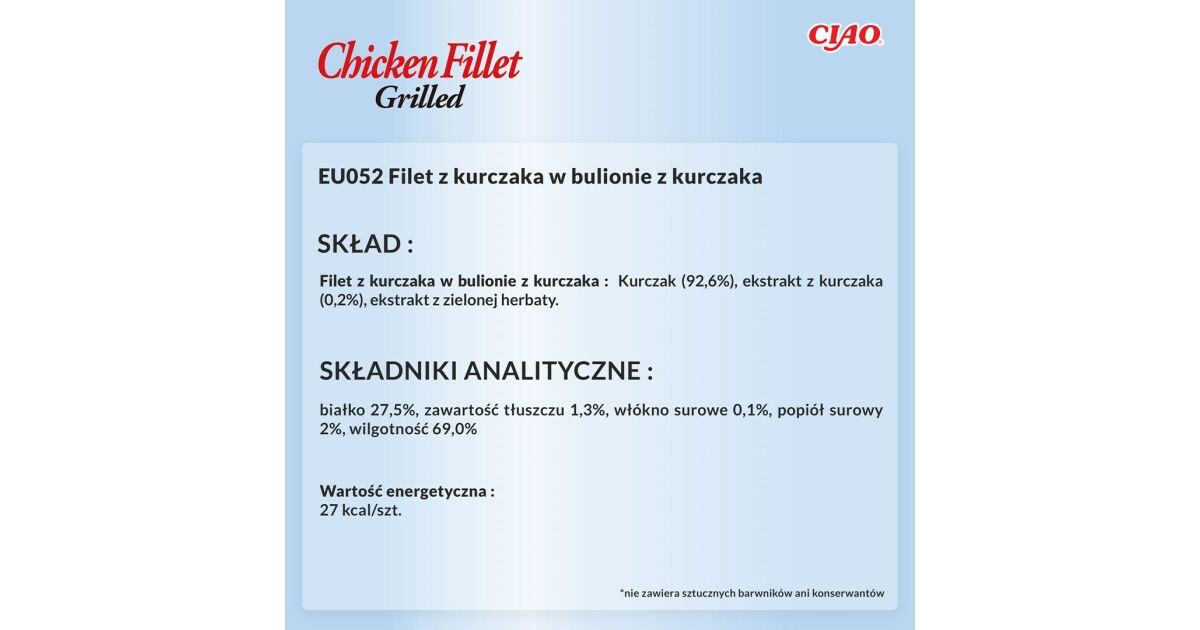 Chicken Fillet
Grilled

CIAO

EU052 Filet z kurczaka w bulionie z kurczaka

SKŁAD :

Filet z kurczaka w bulionie z kurczaka : Kurczak (92,6%), ekstrakt z kurczaka (0,2%), ekstrakt z zielonej herbaty.

SKŁADNIKI ANALITYCZNE :

białko 27,5%, zawartość tłuszczu 1,3%, włókno surowe 0,1%, popiół surowy 2%, wilgotność 69,0%

Wartość energetyczna :
27 kcal/szt.

*nie zawiera sztucznych barwników ani konserwantów